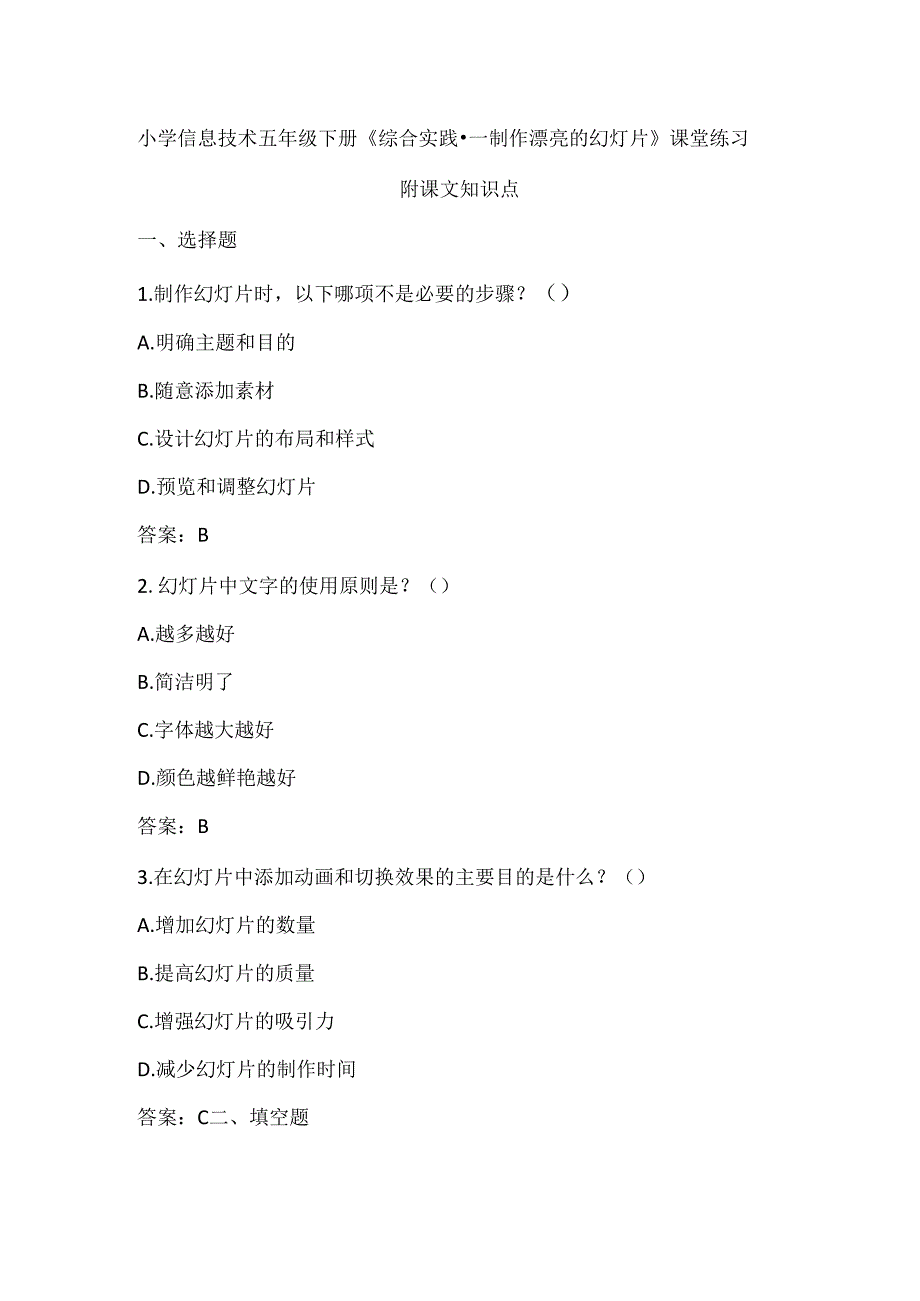 小学信息技术五年级下册《综合实践•一制作漂亮的幻灯片》课堂练习

附课文知识点

一、选择题

1.制作幻灯片时，以下哪项不是必要的步骤？（）

A.明确主题和目的

B.随意添加素材

C.设计幻灯片的布局和样式

D.预览和调整幻灯片

答案：B

2. 幻灯片中文字的使用原则是？（）

A.越多越好

B.简洁明了

C.字体越大越好

D.颜色越鲜艳越好

答案：B

3.在幻灯片中添加动画和切换效果的主要目的是什么？（）

A.增加幻灯片的数量

B.提高幻灯片的质量

C.增强幻灯片的吸引力

D.减少幻灯片的制作时间

答案：C二、填空题